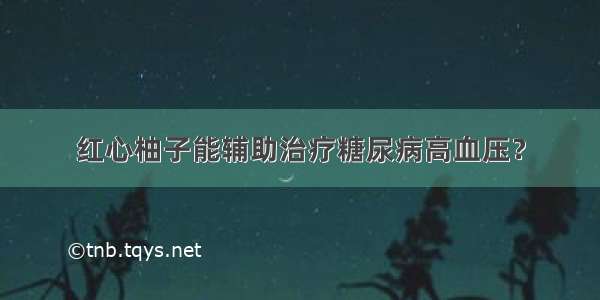 红心柚子能辅助治疗糖尿病高血压?

©tnb.tqys.net